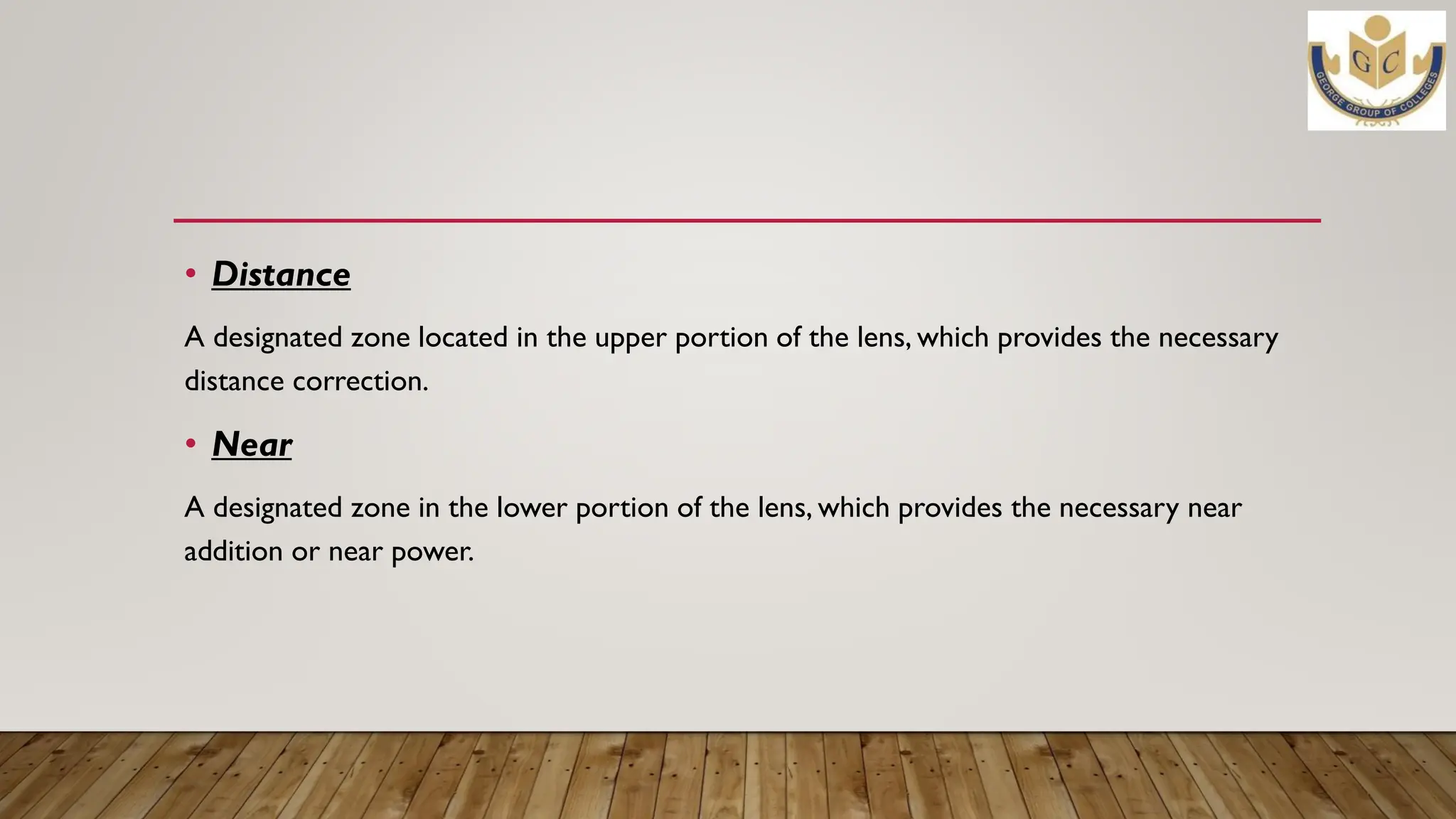 G C
GEORGE GROUP OF COLLEGES

• Distance

A designated zone located in the upper portion of the lens, which provides the necessary distance correction.

• Near

A designated zone in the lower portion of the lens, which provides the necessary near addition or near power.